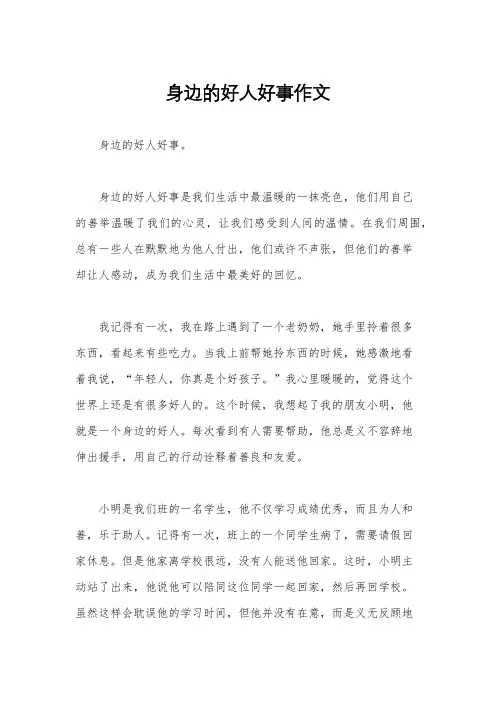 身边的好人好事作文

身边的好人好事。

身边的好人好事是我们生活中最温暖的一抹亮色，他们用自己的善举温暖了我们的心灵，让我们感受到人间的温情。在我们周围，总有一些人在默默地为他人付出，他们或许不声张，但他们的善举却让人感动，成为我们生活中最美好的回忆。

我记得有一次，我在路上遇到了一个老奶奶，她手里拎着很多东西，看起来有些吃力。当我上前帮她拎东西的时候，她感激地看着我说，“年轻人，你真是个好孩子。”我心里暖暖的，觉得这个世界上还是有很多好人的。这个时候，我想起了我的朋友小明，他就是一个身边的好人。每次看到有人需要帮助，他总是义不容辞地伸出援手，用自己的行动诠释着善良和友爱。

小明是我们班的一名学生，他不仅学习成绩优秀，而且为人和善，乐于助人。记得有一次，班上的一个同学生病了，需要请假回家休息。但是他家离学校很远，没有人能送他回家。这时，小明主动站了出来，他说他可以陪同这位同学一起回家，然后再回学校。虽然这样会耽误他的学习时间，但他并没有在意，而是义无反顾地